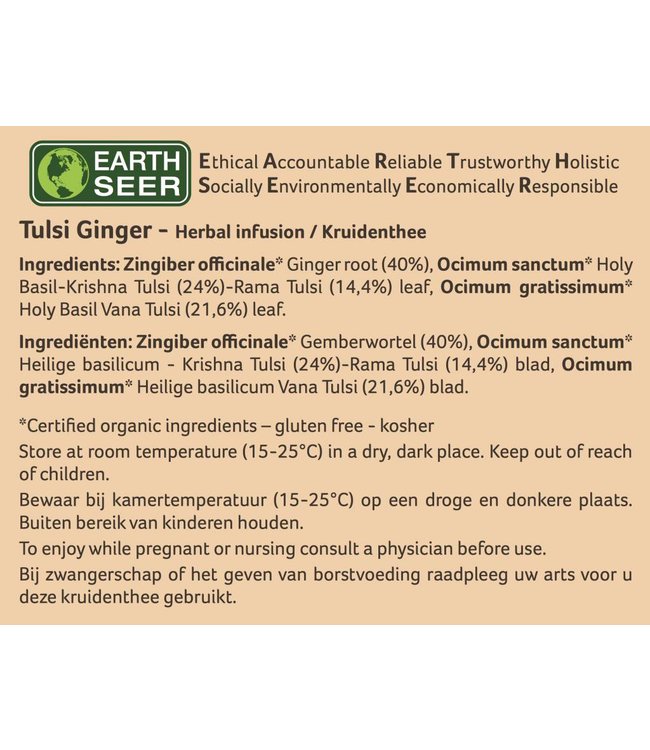 EARTH SEER

Ethical Accountable Reliable Trustworthy Holistic
Socially Environmentally Economically Responsible

Tulsi Ginger - Herbal infusion / Kruidenthee

Ingredients: Zingiber officinale* Ginger root (40%), Ocimum sanctum* Holy Basil-Krishna Tulsi (24%)-Rama Tulsi (14,4%) leaf, Ocimum gratissimum* Holy Basil Vana Tulsi (21,6%) leaf.

Ingrediënten: Zingiber officinale* Gemberwortel (40%), Ocimum sanctum* Heilige basilicum - Krishna Tulsi (24%)-Rama Tulsi (14,4%) blad, Ocimum gratissimum* Heilige basilicum Vana Tulsi (21,6%) blad.

*Certified organic ingredients – gluten free - kosher
Store at room temperature (15-25°C) in a dry, dark place. Keep out of reach of children.
Bewaar bij kamertemperatuur (15-25°C) op een droge en donkere plaats. Buiten bereik van kinderen houden.
To enjoy while pregnant or nursing consult a physician before use.
Bij zwangerschap of het geven van borstvoeding raadpleeg uw arts voor u deze kruidenthee gebruikt.